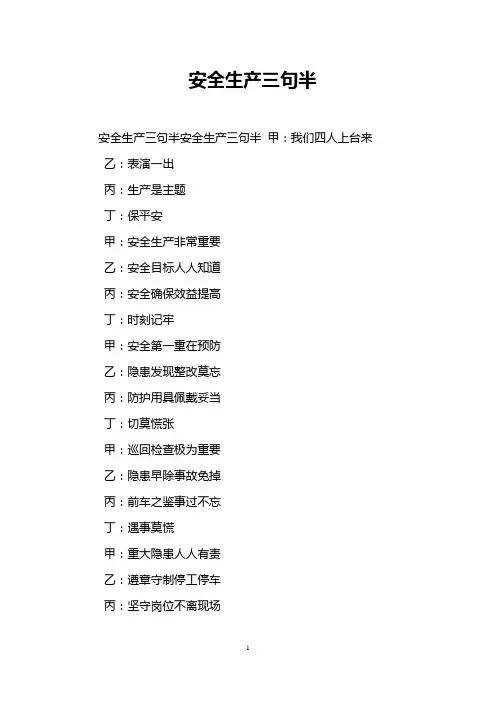 安全生产三句半

安全生产三句半安全生产三句半 甲：我们四人上台来

乙：表演一出

丙：生产是主题

丁：保平安

甲：安全生产非常重要

乙：安全目标人人知道

丙：安全确保效益提高

丁：时刻记牢

甲：安全第一重在预防

乙：隐患发现整改莫忘

丙：防护用具佩戴妥当

丁：切莫慌张

甲：巡回检查极为重要

乙：隐患早除事故免掉

丙：前车之鉴事过不忘

丁：遇事莫慌

甲：重大隐患人人有责

乙：遵章守制停工停车

丙：坚守岗位不离现场

1